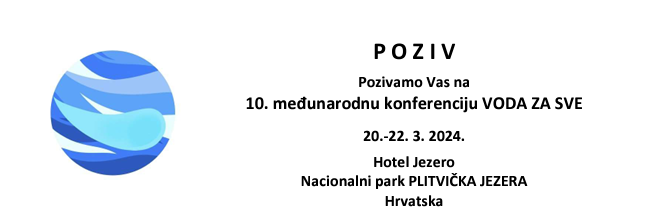 P O Z I V

Pozivamo Vas na
10. međunarodnu konferenciju VODA ZA SVE

20.-22. 3. 2024.

Hotel Jezero
Nacionalni park PLITVIČKA JEZERA
Hrvatska